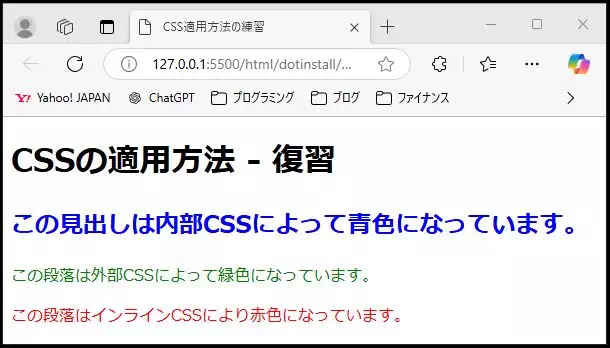 CSS適用方法の練習

127.0.0.1:5500/html/dotinstall/...

Yahoo! JAPAN ChatGPT プログラミング ブログ ファイナンス

CSSの適用方法 - 復習

この見出しは内部CSSによって青色になっています。

この段落は外部CSSによって緑色になっています。

この段落はインラインCSSにより赤色になっています。